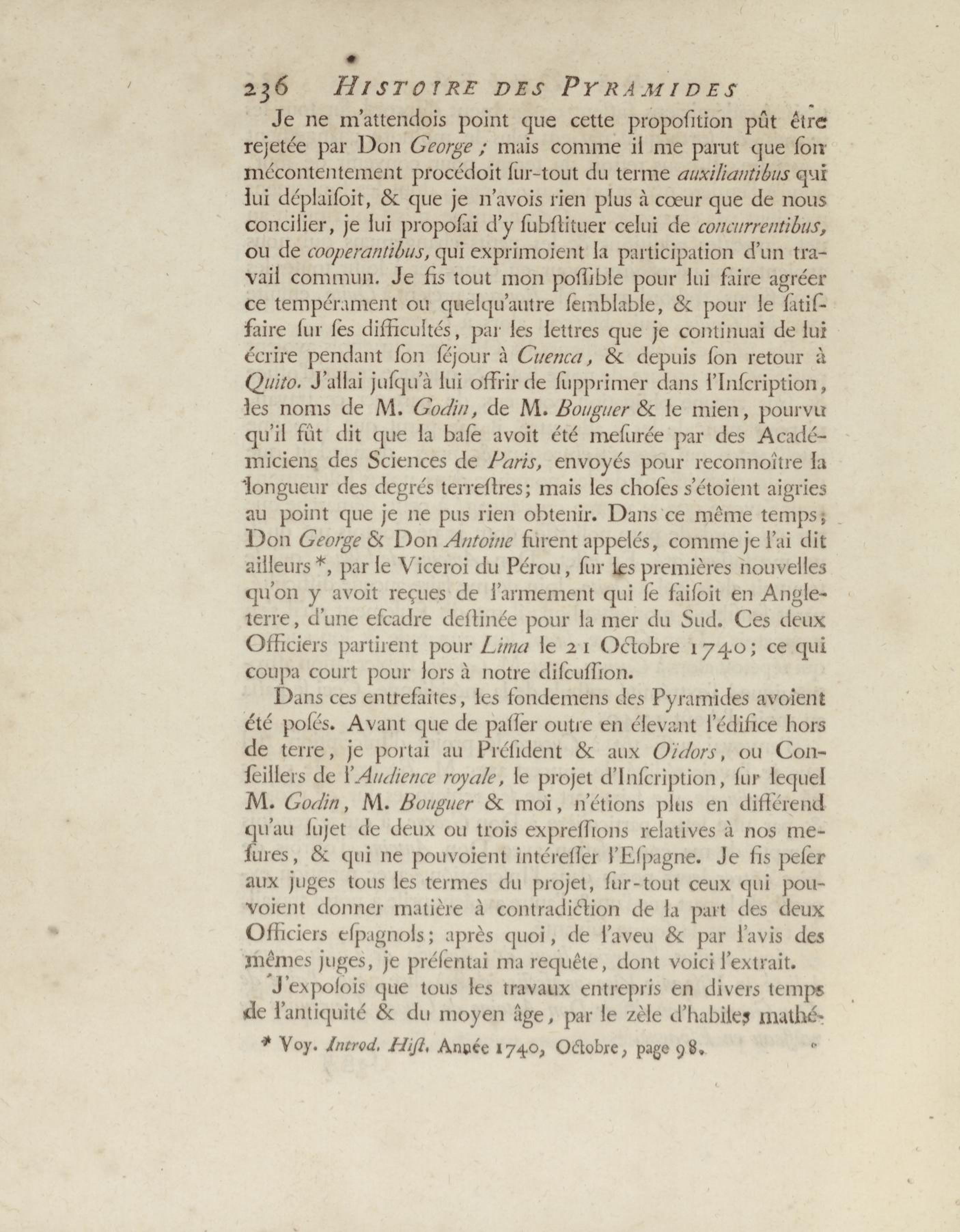 236 HISTOIRE DES PYRAMIDES

Je ne m'attendois point que cette propoſition pût être rejetée par Don George ; mais comme il me parut que ſon mécontentement procédoit ſur-tout du terme auxiliantibus qui lui déplaiſoit, & que je n'avois rien plus à cœur que de nous concilier, je lui propoſai d'y ſubſtituer celui de concurrentibus, ou de cooperantibus, qui exprimoient la participation d'un travail commun. Je fis tout mon poſſible pour lui faire agréer ce tempérament ou quelqu'autre ſemblable, & pour le ſatiſfaire ſur ſes difficultés, par les lettres que je continuai de lui écrire pendant ſon ſéjour à Cuenca, & depuis ſon retour à Quito. J'allai juſqu'à lui offrir de ſupprimer dans l'Inſcription, les noms de M. Godin, de M. Bouguer & le mien, pourvu qu'il fût dit que la baſe avoit été meſurée par des Académiciens des Sciences de Paris, envoyés pour reconnoître la longueur des degrés terreſtres; mais les choſes s'étoient aigries au point que je ne pus rien obtenir. Dans ce même temps, Don George & Don Antoine furent appelés, comme je l'ai dit ailleurs *, par le Viceroi du Pérou, ſur les premières nouvelles qu'on y avoit reçues de l'armement qui ſe faiſoit en Angleterre, d'une eſcadre deſtinée pour la mer du Sud. Ces deux Officiers partirent pour Lima le 21 Octobre 1740; ce qui coupa court pour lors à notre diſcuſſion.

Dans ces entrefaites, les fondemens des Pyramides avoient été poſés. Avant que de paſſer outre en élevant l'édifice hors de terre, je portai au Préſident & aux Oïdors, ou Conſeillers de l'Audience royale, le projet d'Inſcription, ſur lequel M. Godin, M. Bouguer & moi, n'étions plus en différend qu'au ſujet de deux ou trois expreſſions relatives à nos meſures, & qui ne pouvoient intéreſſer l'Eſpagne. Je fis peſer aux juges tous les termes du projet, ſur-tout ceux qui pouvoient donner matière à contradiction de la part des deux Officiers eſpagnols; après quoi, de l'aveu & par l'avis des mêmes juges, je préſentai ma requête, dont voici l'extrait.

J'expoſois que tous les travaux entrepris en divers temps de l'antiquité & du moyen âge, par le zèle d'habiles mathé-

* Voy. Introd. Hiſt. Année 1740, Octobre, page 98.